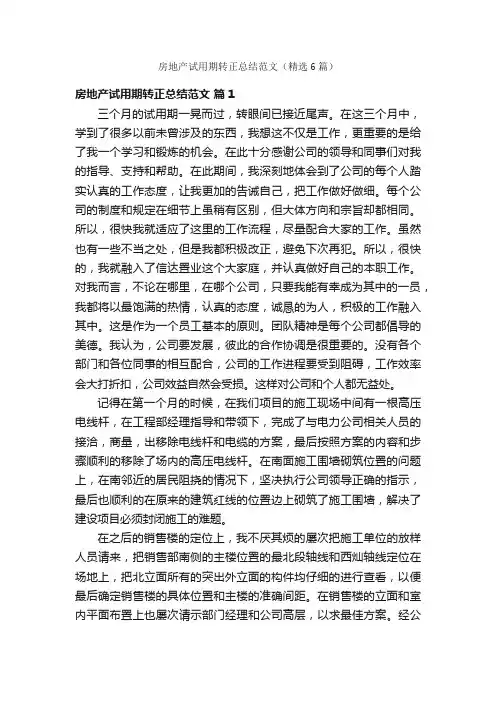 房地产试用期转正总结范文（精选6篇）

房地产试用期转正总结范文 篇1

三个月的试用期一晃而过，转眼间已接近尾声。在这三个月中，学到了很多以前未曾涉及的东西，我想这不仅是工作，更重要的是给了我一个学习和锻炼的机会。在此十分感谢公司的领导和同事们对我的指导、支持和帮助。在此期间，我深刻地体会到了公司的每个人踏实认真的工作态度，让我更加的告诫自己，把工作做好做细。每个公司的制度和规定在细节上虽稍有区别，但大体方向和宗旨却都相同。所以，很快我就适应了这里的工作流程，尽量配合大家的工作。虽然也有一些不当之处，但是我都积极改正，避免下次再犯。所以，很快的，我就融入了信达置业这个大家庭，并认真做好自己的本职工作。对我而言，不论在哪里，在哪个公司，只要我能有幸成为其中的一员，我都将以最饱满的热情，认真的态度，诚恳的为人，积极的工作融入其中。这是作为一个员工基本的原则。团队精神是每个公司都倡导的美德。我认为，公司要发展，彼此的合作协调是很重要的。没有各个部门和各位同事的相互配合，公司的工作进程要受到阻碍，工作效率会大打折扣，公司效益自然会受损。这样对公司和个人都无益处。

记得在第一个月的时候，在我们项目的施工现场中间有一根高压电线杆，在工程部经理指导和带领下，完成了与电力公司相关人员的接洽，商量，出移除电线杆和电缆的方案，最后按照方案的内容和步骤顺利的移除了场内的高压电线杆。在南面施工围墙砌筑位置的问题上，在南邻近的居民阻挠的情况下，坚决执行公司领导正确的指示，最后也顺利的在原来的建筑红线的位置边上砌筑了施工围墙，解决了建设项目必须封闭施工的难题。

在之后的销售楼的定位上，我不厌其烦的屡次把施工单位的放样人员请来，把销售部南侧的主楼位置的最北段轴线和西灿轴线定位在场地上，把北立面所有的突出外立面的构件均仔细的进行查看，以便最后确定销售楼的具体位置和主楼的准确间距。在销售楼的立面和室内平面布置上也屡次请示部门经理和公司高层，以求最佳方案。经公